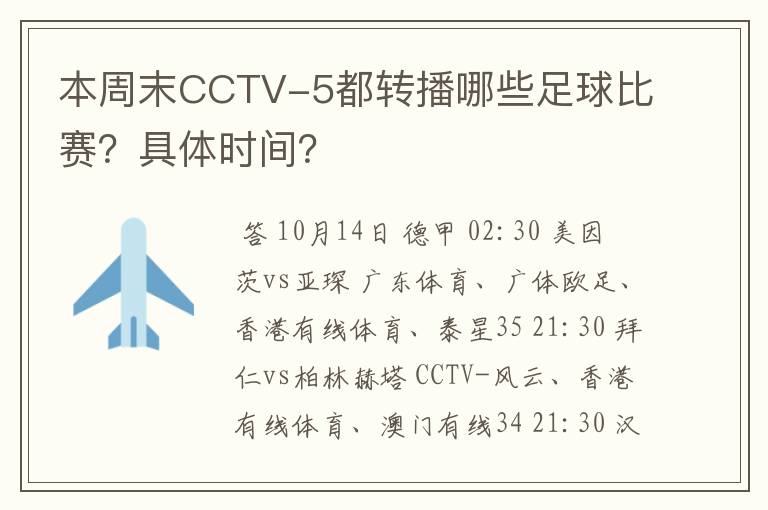 本周末CCTV-5都转播哪些足球比赛？具体时间？

答 10月14日 德甲 02：30 美因茨vs亚琛 广东体育、广体欧足、香港有线体育、泰星35 21：30 拜仁vs柏林赫塔 CCTV-风云、香港有线体育、澳门有线34 21：30 汉